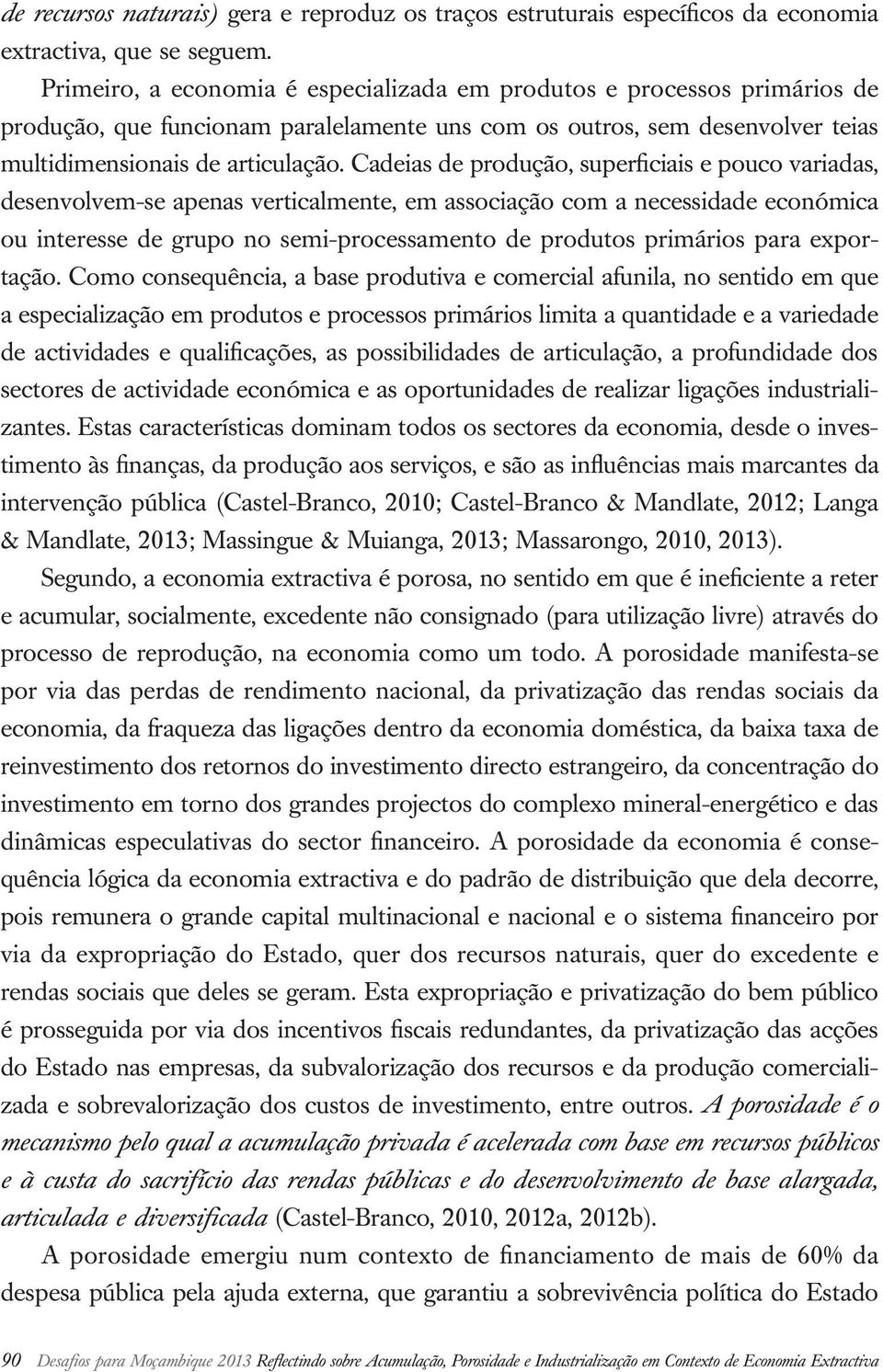 de recursos naturais) gera e reproduz os traços estruturais específicos da economia extractiva, que se seguem.

Primeiro, a economia é especializada em produtos e processos primários de produção, que funcionam paralelamente uns com os outros, sem desenvolver teias multidimensionais de articulação. Cadeias de produção, superficiais e pouco variadas, desenvolvem-se apenas verticalmente, em associação com a necessidade económica ou interesse de grupo no semi-processamento de produtos primários para exportação. Como consequência, a base produtiva e comercial afunila, no sentido em que a especialização em produtos e processos primários limita a quantidade e a variedade de actividades e qualificações, as possibilidades de articulação, a profundidade dos sectores de actividade económica e as oportunidades de realizar ligações industrializantes. Estas características dominam todos os sectores da economia, desde o investimento às finanças, da produção aos serviços, e são as influências mais marcantes da intervenção pública (Castel-Branco, 2010; Castel-Branco & Mandlate, 2012; Langa & Mandlate, 2013; Massingue & Muianga, 2013; Massarongo, 2010, 2013).

Segundo, a economia extractiva é porosa, no sentido em que é ineficiente a reter e acumular, socialmente, excedente não consignado (para utilização livre) através do processo de reprodução, na economia como um todo. A porosidade manifesta-se por via das perdas de rendimento nacional, da privatização das rendas sociais da economia, da fraqueza das ligações dentro da economia doméstica, da baixa taxa de reinvestimento dos retornos do investimento directo estrangeiro, da concentração do investimento em torno dos grandes projectos do complexo mineral-energético e das dinâmicas especulativas do sector financeiro. A porosidade da economia é consequência lógica da economia extractiva e do padrão de distribuição que dela decorre, pois remunera o grande capital multinacional e nacional e o sistema financeiro por via da expropriação do Estado, quer dos recursos naturais, quer do excedente e rendas sociais que deles se geram. Esta expropriação e privatização do bem público é prosseguida por via dos incentivos fiscais redundantes, da privatização das acções do Estado nas empresas, da subvalorização dos recursos e da produção comercializada e sobrevalorização dos custos de investimento, entre outros. A porosidade é o mecanismo pelo qual a acumulação privada é acelerada com base em recursos públicos e à custa do sacrifício das rendas públicas e do desenvolvimento de base alargada, articulada e diversificada (Castel-Branco, 2010, 2012a, 2012b).

A porosidade emergiu num contexto de financiamento de mais de 60% da despesa pública pela ajuda externa, que garantiu a sobrevivência política do Estado

90 Desafios para Moçambique 2013 Reflectindo sobre Acumulação, Porosidade e Industrialização em Contexto de Economia Extractiva